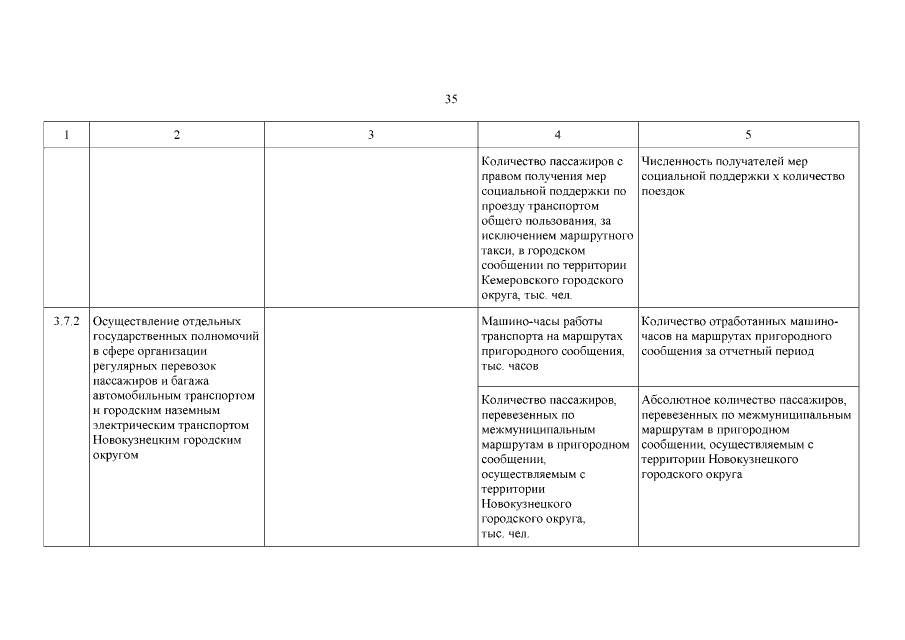 35

| 1 | 2 | 3 | 4 | 5 |
|---|---|---|---|---|
| | | | Количество пассажиров с правом получения мер социальной поддержки по проезду транспортом общего пользования, за исключением маршрутного такси, в городском сообщении по территории Кемеровского городского округа, тыс. чел. | Численность получателей мер социальной поддержки х количество поездок |
| 3.7.2 | Осуществление отдельных государственных полномочий в сфере организации регулярных перевозок пассажиров и багажа автомобильным транспортом и городским наземным электрическим транспортом Новокузнецким городским округом | | Машино-часы работы транспорта на маршрутах пригородного сообщения, тыс. часов | Количество отработанных машино-часов на маршрутах пригородного сообщения за отчетный период |
| | | | Количество пассажиров, перевезенных по межмуниципальным маршрутам в пригородном сообщении, осуществляемым с территории Новокузнецкого городского округа, тыс. чел. | Абсолютное количество пассажиров, перевезенных по межмуниципальным маршрутам в пригородном сообщении, осуществляемым с территории Новокузнецкого городского округа |